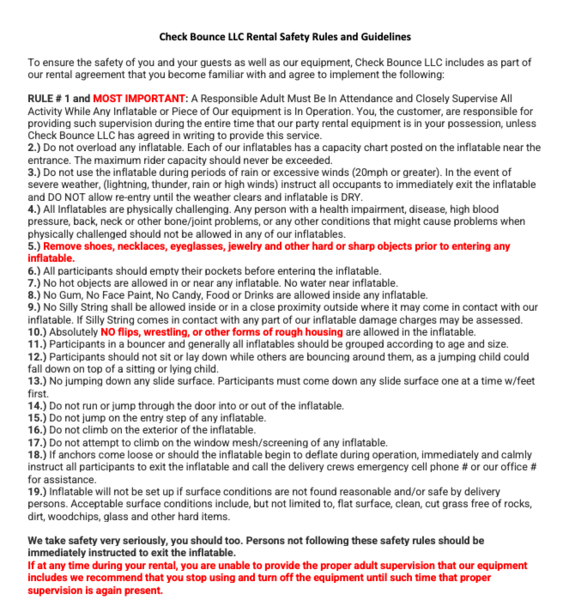 Check Bounce LLC Rental Safety Rules and Guidelines

To ensure the safety of you and your guests as well as our equipment, Check Bounce LLC includes as part of our rental agreement that you become familiar with and agree to implement the following:

RULE # 1 and MOST IMPORTANT: A Responsible Adult Must Be In Attendance and Closely Supervise All Activity While Any Inflatable or Piece of Our equipment is In Operation. You, the customer, are responsible for providing such supervision during the entire time that our party rental equipment is in your possession, unless Check Bounce LLC has agreed in writing to provide this service.
2.) Do not overload any inflatable. Each of our inflatables has a capacity chart posted on the inflatable near the entrance. The maximum rider capacity should never be exceeded.
3.) Do not use the inflatable during periods of rain or excessive winds (20mph or greater). In the event of severe weather, (lightning, thunder, rain or high winds) instruct all occupants to immediately exit the inflatable and DO NOT allow re-entry until the weather clears and inflatable is DRY.
4.) All Inflatables are physically challenging. Any person with a health impairment, disease, high blood pressure, back, neck or other bone/joint problems, or any other conditions that might cause problems when physically challenged should not be allowed in any of our inflatables.
5.) Remove shoes, necklaces, eyeglasses, jewelry and other hard or sharp objects prior to entering any inflatable.
6.) All participants should empty their pockets before entering the inflatable.
7.) No hot objects are allowed in or near any inflatable. No water near inflatable.
8.) No Gum, No Face Paint, No Candy, Food or Drinks are allowed inside any inflatable.
9.) No Silly String shall be allowed inside or in a close proximity outside where it may come in contact with our inflatable. If Silly String comes in contact with any part of our inflatable damage charges may be assessed.
10.) Absolutely NO flips, wrestling, or other forms of rough housing are allowed in the inflatable.
11.) Participants in a bouncer and generally all inflatables should be grouped according to age and size.
12.) Participants should not sit or lay down while others are bouncing around them, as a jumping child could fall down on top of a sitting or lying child.
13.) No jumping down any slide surface. Participants must come down any slide surface one at a time w/feet first.
14.) Do not run or jump through the door into or out of the inflatable.
15.) Do not jump on the entry step of any inflatable.
16.) Do not climb on the exterior of the inflatable.
17.) Do not attempt to climb on the window mesh/screening of any inflatable.
18.) If anchors come loose or should the inflatable begin to deflate during operation, immediately and calmly instruct all participants to exit the inflatable and call the delivery crews emergency cell phone # or our office # for assistance.
19.) Inflatable will not be set up if surface conditions are not found reasonable and/or safe by delivery persons. Acceptable surface conditions include, but not limited to, flat surface, clean, cut grass free of rocks, dirt, woodchips, glass and other hard items.

We take safety very seriously, you should too. Persons not following these safety rules should be immediately instructed to exit the inflatable.
If at any time during your rental, you are unable to provide the proper adult supervision that our equipment includes we recommend that you stop using and turn off the equipment until such time that proper supervision is again present.